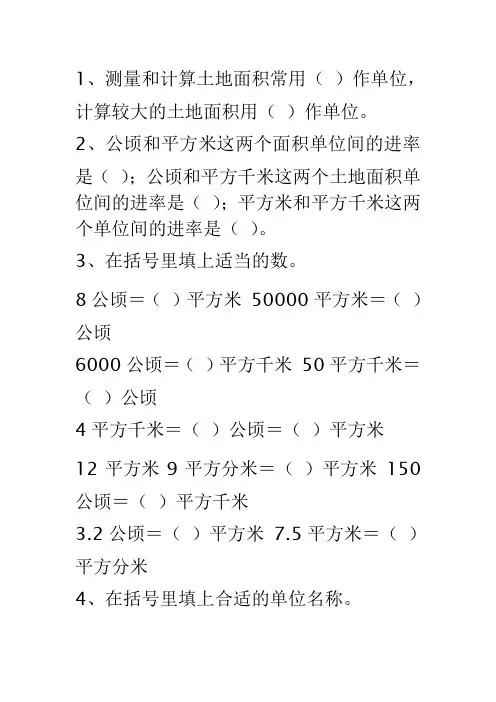 1、测量和计算土地面积常用（ ）作单位，计算较大的土地面积用（ ）作单位。

2、公顷和平方米这两个面积单位间的进率是（ ）；公顷和平方千米这两个土地面积单位间的进率是（ ）；平方米和平方千米这两个单位间的进率是（ ）。

3、在括号里填上适当的数。

8 公顷＝（ ）平方米 50000 平方米＝（ ）公顷

6000 公顷＝（ ）平方千米 50 平方千米＝（ ）公顷

4 平方千米＝（ ）公顷＝（ ）平方米

12 平方米 9 平方分米＝（ ）平方米 150 公顷＝（ ）平方千米

3.2 公顷＝（ ）平方米 7.5 平方米＝（ ）平方分米

4、在括号里填上合适的单位名称。